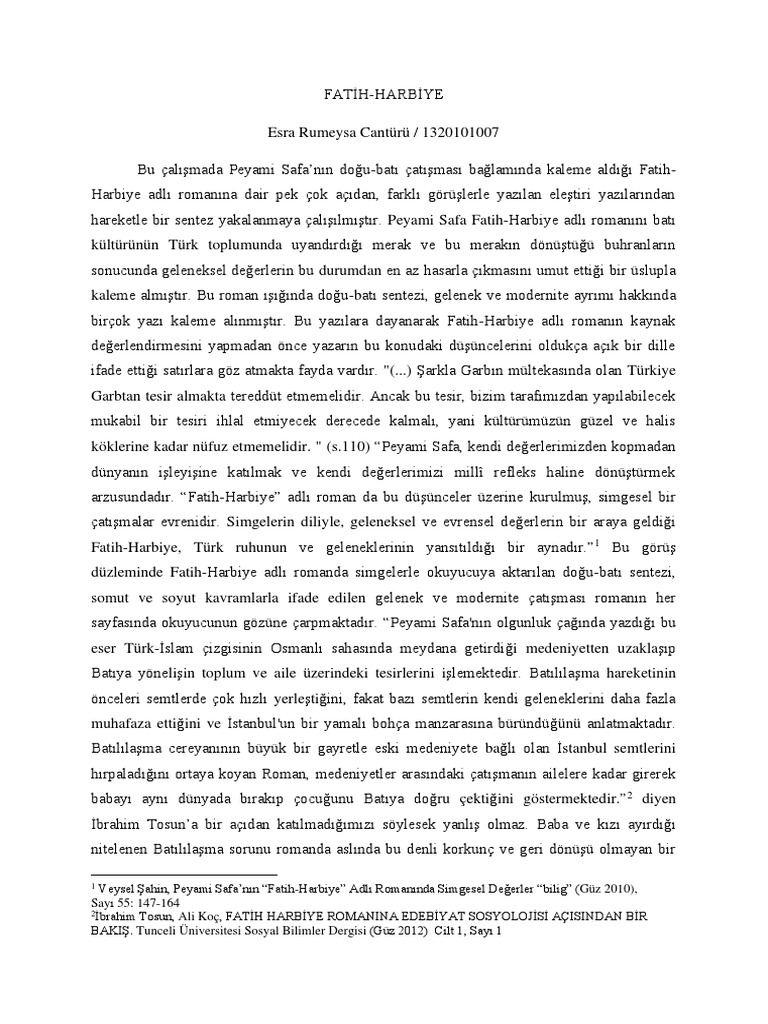 FATİH-HARBİYE

Esra Rumeysa Cantürü / 1320101007

Bu çalışmada Peyami Safa'nın doğu-batı çatışması bağlamında kaleme aldığı Fatih-Harbiye adlı romanına dair pek çok açıdan, farklı görüşlerle yazılan eleştiri yazılarından hareketle bir sentez yakalanmaya çalışılmıştır. Peyami Safa Fatih-Harbiye adlı romanını batı kültürünün Türk toplumunda uyandırdığı merak ve bu merakın dönüştüğü buhranların sonucunda geleneksel değerlerin bu durumdan en az hasarla çıkmasını umut ettiği bir üslupla kaleme almıştır. Bu roman ışığında doğu-batı sentezi, gelenek ve modernite ayrımı hakkında birçok yazı kaleme alınmıştır. Bu yazılara dayanarak Fatih-Harbiye adlı romanın kaynak değerlendirmesini yapmadan önce yazarın bu konudaki düşüncelerini oldukça açık bir dille ifade ettiği satırlara göz atmakta fayda vardır. "(...) Şarkla Garbın mültekasında olan Türkiye Garbtan tesir almakta tereddüt etmemelidir. Ancak bu tesir, bizim tarafımızdan yapılabilecek mukabil bir tesiri ihlal etmiyecek derecede kalmalı, yani kültürümüzün güzel ve halis köklerine kadar nüfuz etmemelidir. " (s.110) "Peyami Safa, kendi değerlerimizden kopmadan dünyanın işleyişine katılmak ve kendi değerlerimizi millî refleks haline dönüştürmek arzusundadır. "Fatih-Harbiye" adlı roman da bu düşünceler üzerine kurulmuş, simgesel bir çatışmalar evrenidir. Simgelerin diliyle, geleneksel ve evrensel değerlerin bir araya geldiği Fatih-Harbiye, Türk ruhunun ve geleneklerinin yansıtıldığı bir aynadır."$^1$ Bu görüş düzleminde Fatih-Harbiye adlı romanda simgelerle okuyucuya aktarılan doğu-batı sentezi, somut ve soyut kavramlarla ifade edilen gelenek ve modernite çatışması romanın her sayfasında okuyucunun gözüne çarpmaktadır. "Peyami Safa'nın olgunluk çağında yazdığı bu eser Türk-İslam çizgisinin Osmanlı sahasında meydana getirdiği medeniyetten uzaklaşıp Batıya yönelişin toplum ve aile üzerindeki tesirlerini işlemektedir. Batılılaşma hareketinin önceleri semtlerde çok hızlı yerleştiğini, fakat bazı semtlerin kendi geleneklerini daha fazla muhafaza ettiğini ve İstanbul'un bir yamalı bohça manzarasına büründüğünü anlatmaktadır. Batılılaşma cereyanının büyük bir gayretle eski medeniyete bağlı olan İstanbul semtlerini hırpaladığını ortaya koyan Roman, medeniyetler arasındaki çatışmanın ailelere kadar girerek babayı aynı dünyada bırakıp çocuğunu Batıya doğru çektiğini göstermektedir."$^2$ diyen İbrahim Tosun'a bir açıdan katılmadığımızı söylesek yanlış olmaz. Baba ve kızı ayırdığı nitelenen Batılılaşma sorunu romanda aslında bu denli korkunç ve geri dönüşü olmayan bir

$^1$ Veysel Şahin, Peyami Safa'nın "Fatih-Harbiye" Adlı Romanında Simgesel Değerler "bilig" (Güz 2010), Sayı 55: 147-164
$^2$İbrahim Tosun, Ali Koç, FATİH HARBİYE ROMANINA EDEBİYAT SOSYOLOJİSİ AÇISINDAN BİR BAKIŞ. Tunceli Üniversitesi Sosyal Bilimler Dergisi (Güz 2012) Cilt 1, Sayı 1